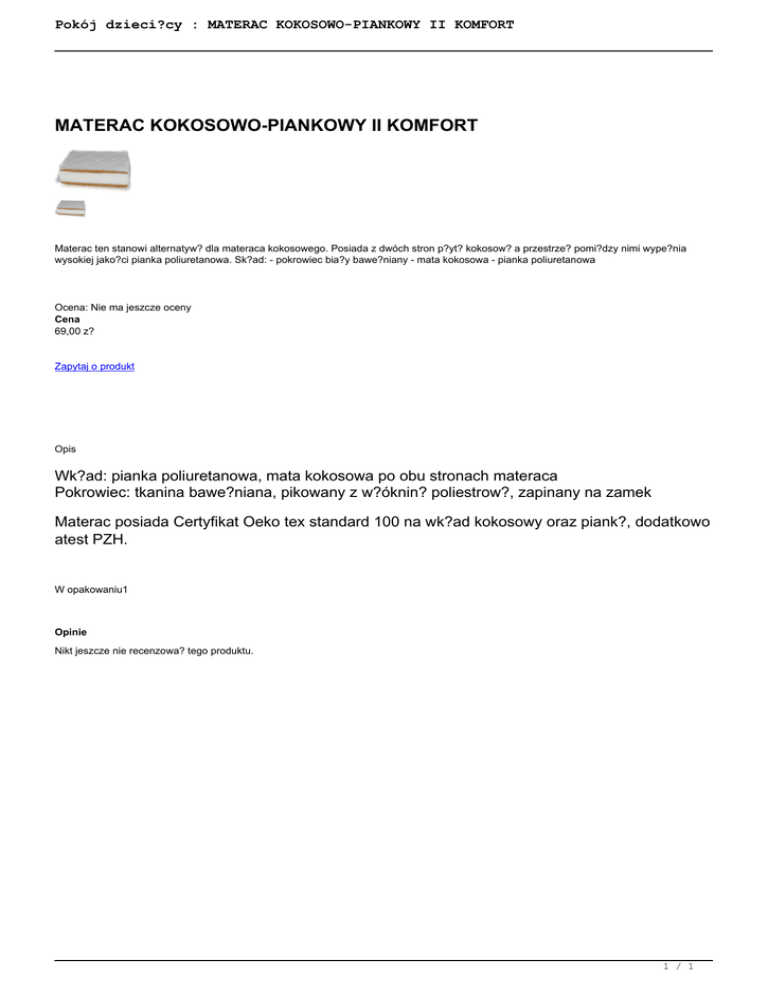 Pokój dzieci?cy : MATERAC KOKOSOWO-PIANKOWY II KOMFORT

MATERAC KOKOSOWO-PIANKOWY II KOMFORT

Materac ten stanowi alternatyw? dla materaca kokosowego. Posiada z dwóch stron p?yt? kokosow? a przestrze? pomi?dzy nimi wype?nia wysokiej jako?ci pianka poliuretanowa. Sk?ad: - pokrowiec bia?y bawe?niany - mata kokosowa - pianka poliuretanowa

Ocena: Nie ma jeszcze oceny
Cena
69,00 z?

Zapytaj o produkt

Opis

Wk?ad: pianka poliuretanowa, mata kokosowa po obu stronach materaca
Pokrowiec: tkanina bawe?niana, pikowany z w?óknin? poliestrow?, zapinany na zamek

Materac posiada Certyfikat Oeko tex standard 100 na wk?ad kokosowy oraz piank?, dodatkowo atest PZH.

W opakowaniu1

Opinie
Nikt jeszcze nie recenzowa? tego produktu.

1 / 1